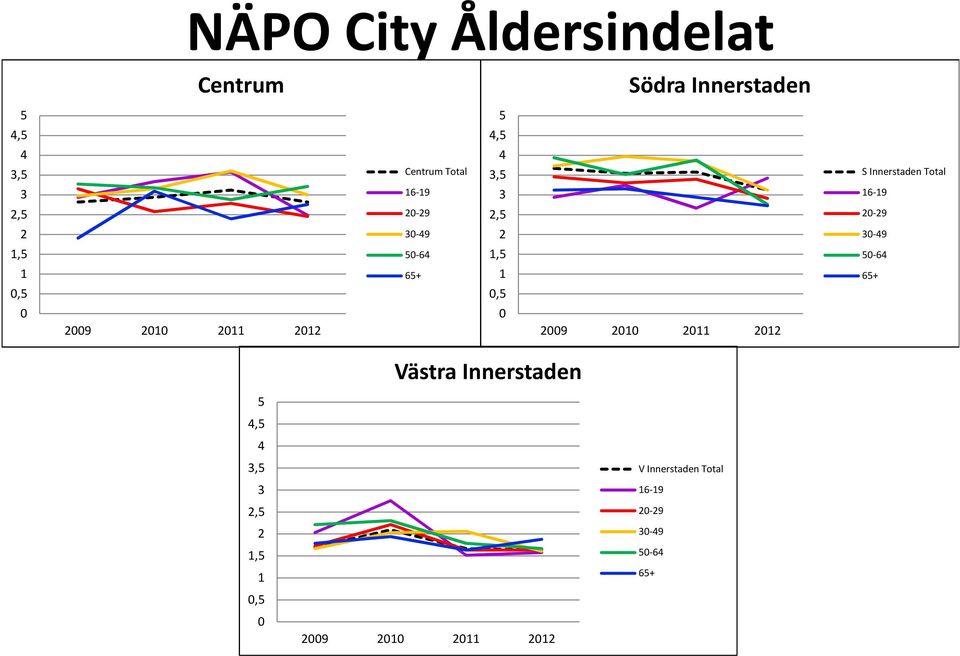 NÄPO City Åldersindelat

Centrum

5
4,5
4
3,5
3
2,5
2
1,5
1
0,5
0

2009 2010 2011 2012

Centrum Total
16-19
20-29
30-49
50-64
65+

Södra Innerstaden

5
4,5
4
3,5
3
2,5
2
1,5
1
0,5
0

2009 2010 2011 2012

S Innerstaden Total
16-19
20-29
30-49
50-64
65+

Västra Innerstaden

5
4,5
4
3,5
3
2,5
2
1,5
1
0,5
0

2009 2010 2011 2012

V Innerstaden Total
16-19
20-29
30-49
50-64
65+